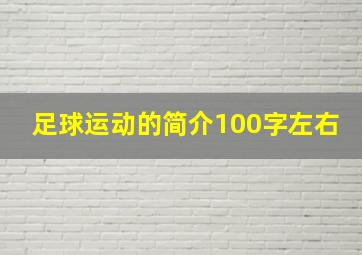 足球运动的简介100字左右